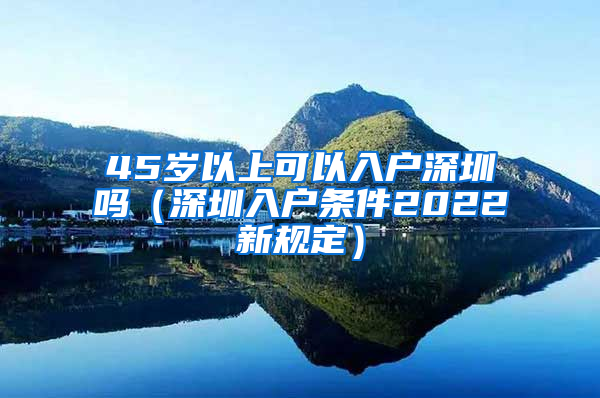 45岁以上可以入户深圳吗（深圳入户条件2022新规定）